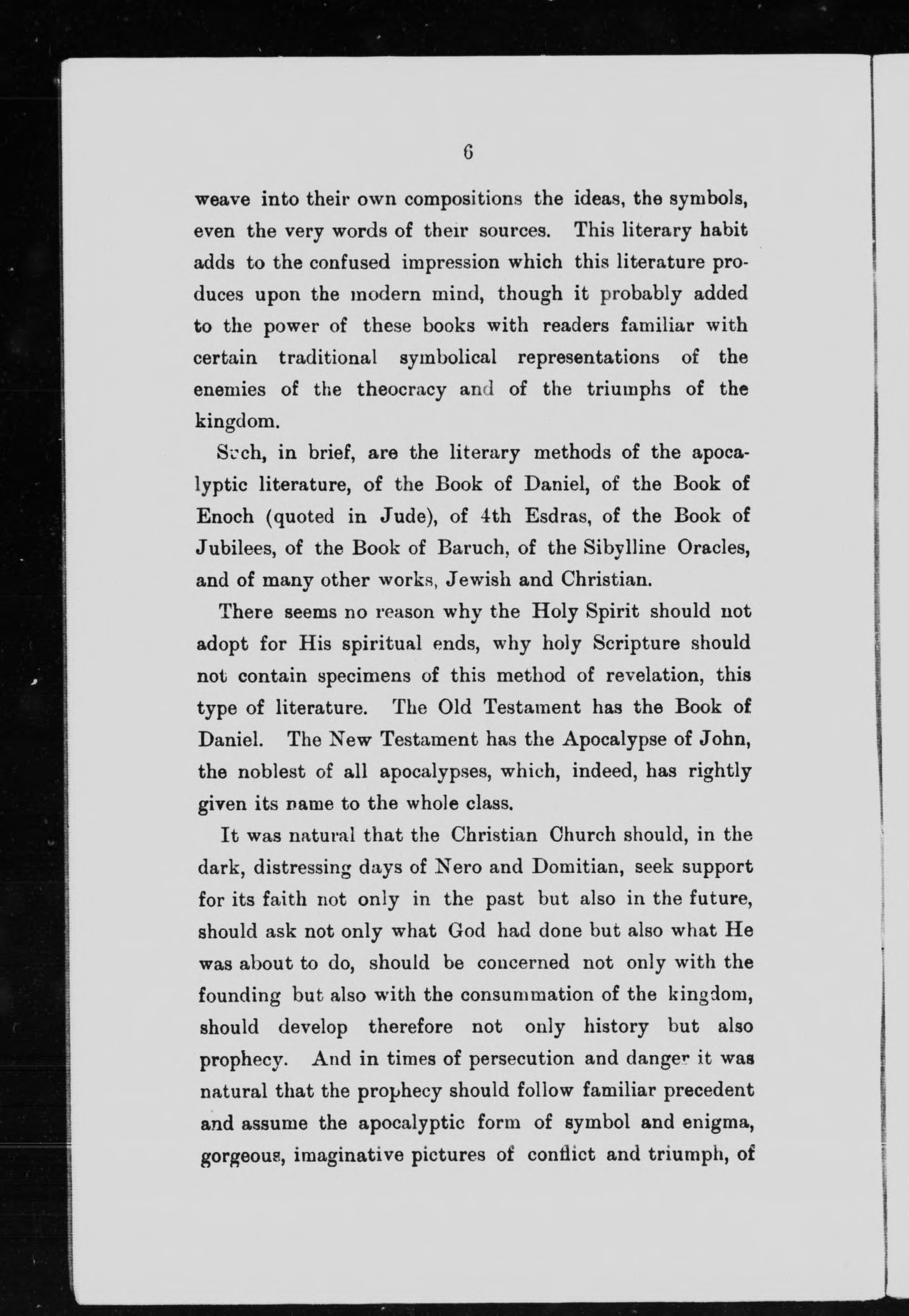 6

weave into their own compositions the ideas, the symbols, even the very words of their sources. This literary habit adds to the confused impression which this literature produces upon the modern mind, though it probably added to the power of these books with readers familiar with certain traditional symbolical representations of the enemies of the theocracy and of the triumphs of the kingdom.

Such, in brief, are the literary methods of the apocalyptic literature, of the Book of Daniel, of the Book of Enoch (quoted in Jude), of 4th Esdras, of the Book of Jubilees, of the Book of Baruch, of the Sibylline Oracles, and of many other works, Jewish and Christian.

There seems no reason why the Holy Spirit should not adopt for His spiritual ends, why holy Scripture should not contain specimens of this method of revelation, this type of literature. The Old Testament has the Book of Daniel. The New Testament has the Apocalypse of John, the noblest of all apocalypses, which, indeed, has rightly given its name to the whole class.

It was natural that the Christian Church should, in the dark, distressing days of Nero and Domitian, seek support for its faith not only in the past but also in the future, should ask not only what God had done but also what He was about to do, should be concerned not only with the founding but also with the consummation of the kingdom, should develop therefore not only history but also prophecy. And in times of persecution and danger it was natural that the prophecy should follow familiar precedent and assume the apocalyptic form of symbol and enigma, gorgeous, imaginative pictures of conflict and triumph, of